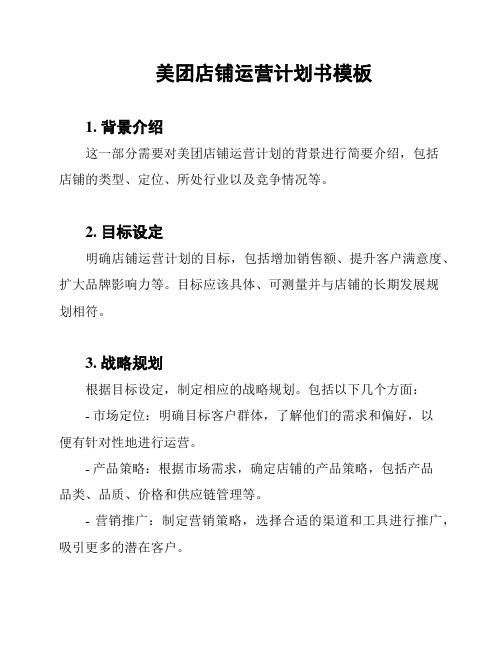 美团店铺运营计划书模板

1. 背景介绍

这一部分需要对美团店铺运营计划的背景进行简要介绍，包括店铺的类型、定位、所处行业以及竞争情况等。

2. 目标设定

明确店铺运营计划的目标，包括增加销售额、提升客户满意度、扩大品牌影响力等。目标应该具体、可测量并与店铺的长期发展规划相符。

3. 战略规划

根据目标设定，制定相应的战略规划。包括以下几个方面：

- 市场定位：明确目标客户群体，了解他们的需求和偏好，以便有针对性地进行运营。

- 产品策略：根据市场需求，确定店铺的产品策略，包括产品品类、品质、价格和供应链管理等。

- 营销推广：制定营销策略，选择合适的渠道和工具进行推广，吸引更多的潜在客户。